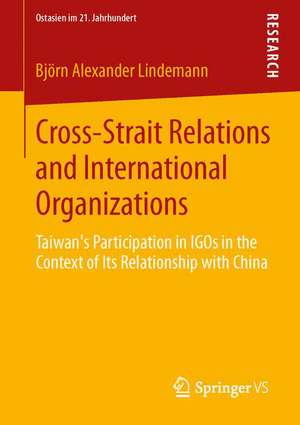 Ostasien im 21. Jahrhundert

RESEARCH

Björn Alexander Lindemann

Cross-Strait Relations and International Organizations

Taiwan's Participation in IGOs in the Context of Its Relationship with China

Springer VS